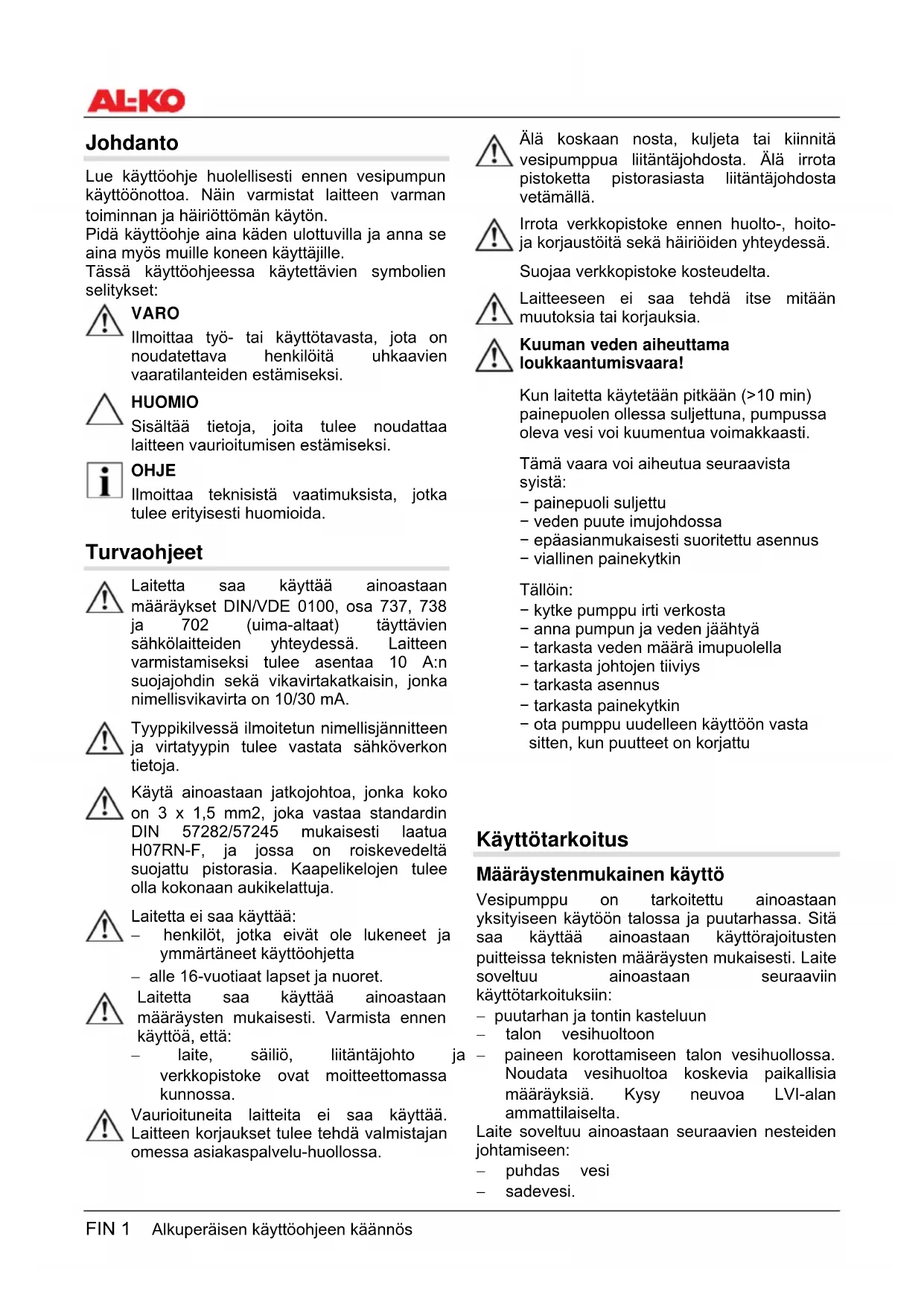 AL-KO

Johdanto

Lue käyttöohje huolellisesti ennen vesipumpun käyttöönottoa. Näin varmistat laitteen varman toiminnan ja häiriöttömän käytön.
Pidä käyttöohje aina käden ulottuvilla ja anna se aina myös muille koneen käyttäjille.
Tässä käyttöohjeessa käytettävien symbolien selitykset:

VARO
Ilmoittaa työ- tai käyttötavasta, jota on noudatettava henkilöitä uhkaavien vaaratilanteiden estämiseksi.

HUOMIO
Sisältää tietoja, joita tulee noudattaa laitteen vaurioitumisen estämiseksi.

OHJE
Ilmoittaa teknisistä vaatimuksista, jotka tulee erityisesti huomioida.

Turvaohjeet

Laitetta saa käyttää ainoastaan määräykset DIN/VDE 0100, osa 737, 738 ja 702 (uima-altaat) täyttävien sähkölaitteiden yhteydessä. Laitteen varmistamiseksi tulee asentaa 10 A:n suojajohdin sekä vikavirtakatkaisin, jonka nimellisvikavirta on 10/30 mA.

Tyyppikilvessä ilmoitetun nimellisjännitteen ja virtatyypin tulee vastata sähköverkon tietoja.

Käytä ainoastaan jatkojohtoa, jonka koko on 3 x 1,5 mm2, joka vastaa standardin DIN 57282/57245 mukaisesti laatua H07RN-F, ja jossa on roiskevedeltä suojattu pistorasia. Kaapelikelojen tulee olla kokonaan aukikelattuja.

Laitetta ei saa käyttää:
– henkilöt, jotka eivät ole lukeneet ja ymmärtäneet käyttöohjetta
– alle 16-vuotiaat lapset ja nuoret.

Laitetta saa käyttää ainoastaan määräysten mukaisesti. Varmista ennen käyttöä, että:
– laite, säiliö, liitäntäjohto ja verkkopistoke ovat moitteettomassa kunnossa.

Vaurioituneita laitteita ei saa käyttää. Laitteen korjaukset tulee tehdä valmistajan omessa asiakaspalvelu-huollossa.

Älä koskaan nosta, kuljeta tai kiinnitä vesipumppua liitäntäjohdosta. Älä irrota pistoketta pistorasiasta liitäntäjohdosta vetämällä.

Irrota verkkopistoke ennen huolto-, hoito- ja korjaustöitä sekä häiriöiden yhteydessä.

Suojaa verkkopistoke kosteudelta.

Laitteeseen ei saa tehdä itse mitään muutoksia tai korjauksia.

Kuuman veden aiheuttama loukkaantumisvaara!

Kun laitetta käytetään pitkään (>10 min) painepuolen ollessa suljettuna, pumpussa oleva vesi voi kuumentua voimakkaasti.

Tämä vaara voi aiheutua seuraavista syistä:
− painepuoli suljettu
− veden puute imujohdossa
− epäasianmukaisesti suoritettu asennus
− viallinen painekytkin

Tällöin:
− kytke pumppu irti verkosta
− anna pumpun ja veden jäähtyä
− tarkasta veden määrä imupuolella
− tarkasta johtojen tiiviys
− tarkasta asennus
− tarkasta painekytkin
− ota pumppu uudelleen käyttöön vasta sitten, kun puutteet on korjattu

Käyttötarkoitus

Määräystenmukainen käyttö

Vesipumppu on tarkoitettu ainoastaan yksityiseen käytöön talossa ja puutarhassa. Sitä saa käyttää ainoastaan käyttörajoitusten puitteissa teknisten määräysten mukaisesti. Laite soveltuu ainoastaan seuraaviin käyttötarkoituksiin:
– puutarhan ja tontin kasteluun
– talon vesihuoltoon
– paineen korottamiseen talon vesihuollossa. Noudata vesihuoltoa koskevia paikallisia määräyksiä. Kysy neuvoa LVI-alan ammattilaiselta.
Laite soveltuu ainoastaan seuraavien nesteiden johtamiseen:
– puhdas vesi
– sadevesi.

FIN 1 Alkuperäisen käyttöohjeen käännös